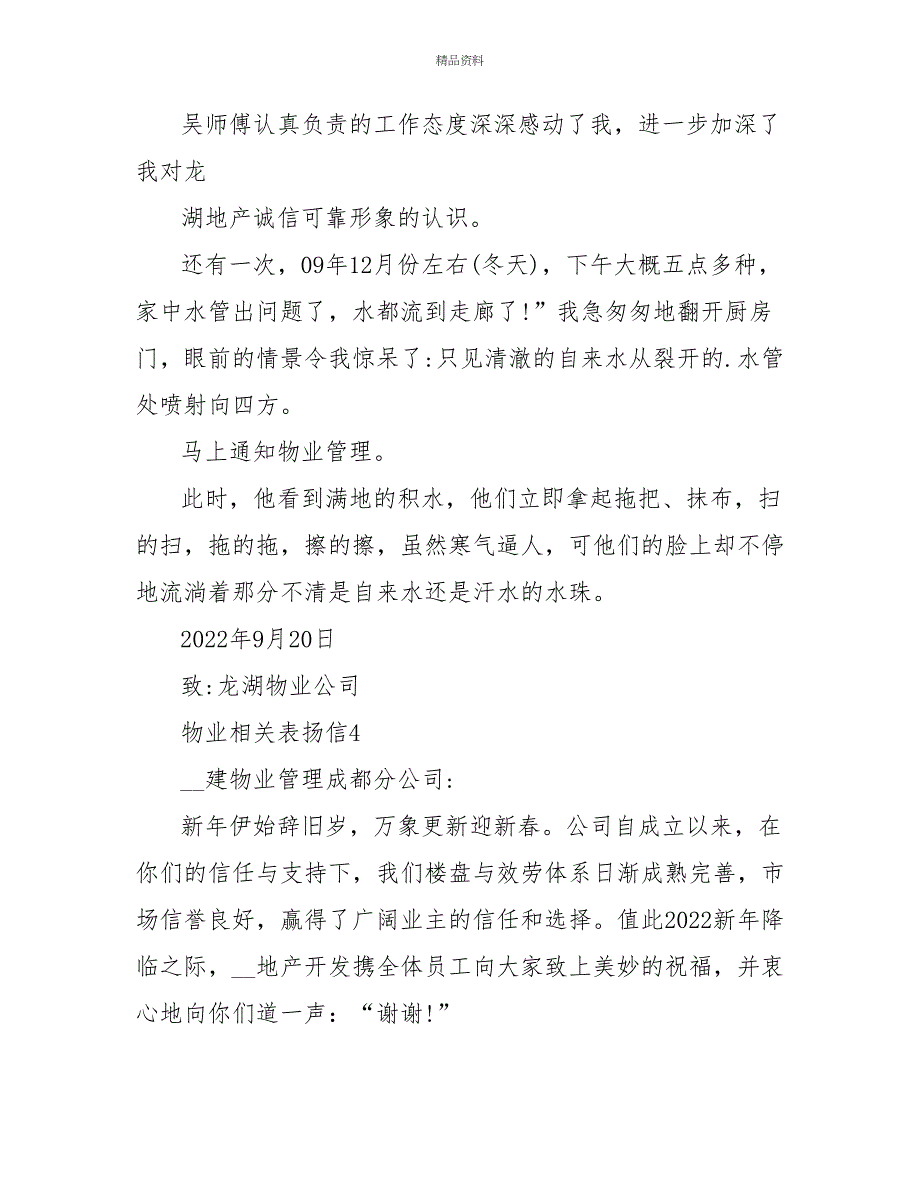 精品资料

吴师傅认真负责的工作态度深深感动了我，进一步加深了我对龙

湖地产诚信可靠形象的认识。

还有一次，09年12月份左右(冬天)，下午大概五点多种，家中水管出问题了，水都流到走廊了!”我急匆匆地翻开厨房门，眼前的情景令我惊呆了:只见清澈的自来水从裂开的.水管处喷射向四方。

马上通知物业管理。

此时，他看到满地的积水，他们立即拿起拖把、抹布，扫的扫，拖的拖，擦的擦，虽然寒气逼人，可他们的脸上却不停地流淌着那分不清是自来水还是汗水的水珠。

2022年9月20日

致:龙湖物业公司

物业相关表扬信4

__建物业管理成都分公司:

新年伊始辞旧岁，万象更新迎新春。公司自成立以来，在你们的信任与支持下，我们楼盘与效劳体系日渐成熟完善，市场信誉良好，赢得了广阔业主的信任和选择。值此2022新年降临之际，__地产开发携全体员工向大家致上美妙的祝福，并衷心地向你们道一声：“谢谢!”